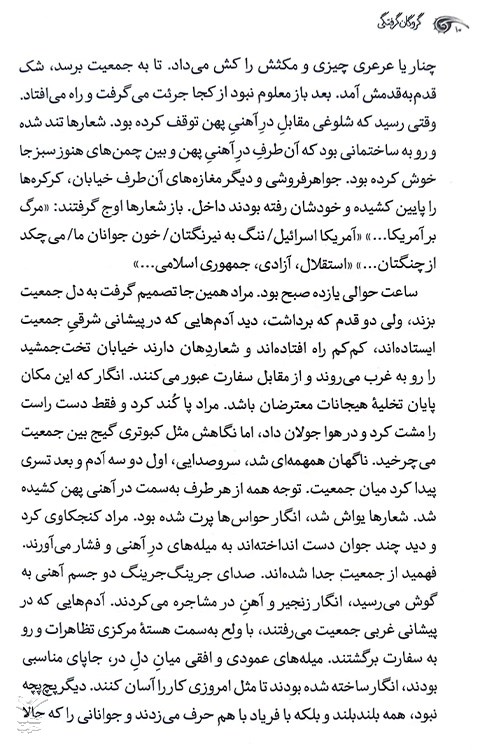 ۱۰ گروگان گرفتگی

چنار یا عرعری چیزی و مکثش را کش می‌داد. تا به جمعیت برسد، شک قدم‌به‌قدمش آمد. بعد باز معلوم نبود از کجا جرئت می‌گرفت و راه می‌افتاد. وقتی رسید که شلوغی مقابلِ درِ آهنیِ پهن توقف کرده بود. شعارها تند شده و رو به ساختمانی بود که آن‌طرفِ درِ آهنیِ پهن و بین چمن‌های هنوز سبز جا خوش کرده بود. جواهرفروشی و دیگر مغازه‌های آن‌طرف خیابان، کرکره‌ها را پایین کشیده و خودشان رفته بودند داخل. باز شعارها اوج گرفتند: «مرگ بر آمریکا...» «آمریکا اسرائیل/ ننگ به نیرنگتان/ خون جوانان ما/ می‌چکد از چنگتان...» «استقلال، آزادی، جمهوری اسلامی...»

ساعت حوالی یازده صبح بود. مراد همین‌جا تصمیم گرفت به دل جمعیت بزند، ولی دو قدم که برداشت، دید آدم‌هایی که در پیشانی شرقیِ جمعیت ایستاده‌اند، کم‌کم راه افتاده‌اند و شعاردهان دارند خیابان تخت‌جمشید را رو به غرب می‌روند و از مقابل سفارت عبور می‌کنند. انگار که این مکان پایان تخلیهٔ هیجانات معترضان باشد. مراد پا کُند کرد و فقط دست راست را مشت کرد و در هوا جولان داد، اما نگاهش مثل کبوتری گیج بین جمعیت می‌چرخید. ناگهان همهمه‌ای شد، سروصدایی، اول دو سه آدم و بعد تسری پیدا کرد میان جمعیت. توجه همه از هر طرف به‌سمت در آهنی پهن کشیده شد. شعارها یواش شد، انگار حواس‌ها پرت شده بود. مراد کنجکاوی کرد و دید چند جوان دست انداخته‌اند به میله‌های درِ آهنی و فشار می‌آورند. فهمید از جمعیت جدا شده‌اند. صدای جرینگ‌جرینگ دو جسم آهنی به گوش می‌رسید، انگار زنجیر و آهن در مشاجره می‌کردند. آدم‌هایی که در پیشانی غربی جمعیت می‌رفتند، با ولع به‌سمت هستهٔ مرکزی تظاهرات و رو به سفارت برگشتند. میله‌های عمودی و افقی میانِ دلِ در، جاپای مناسبی بودند، انگار ساخته شده بودند تا مثل امروزی کار را آسان کنند. دیگر پچ‌پچه نبود، همه بلندبلند و بلکه با فریاد با هم حرف می‌زدند و جوانانی را که حالا